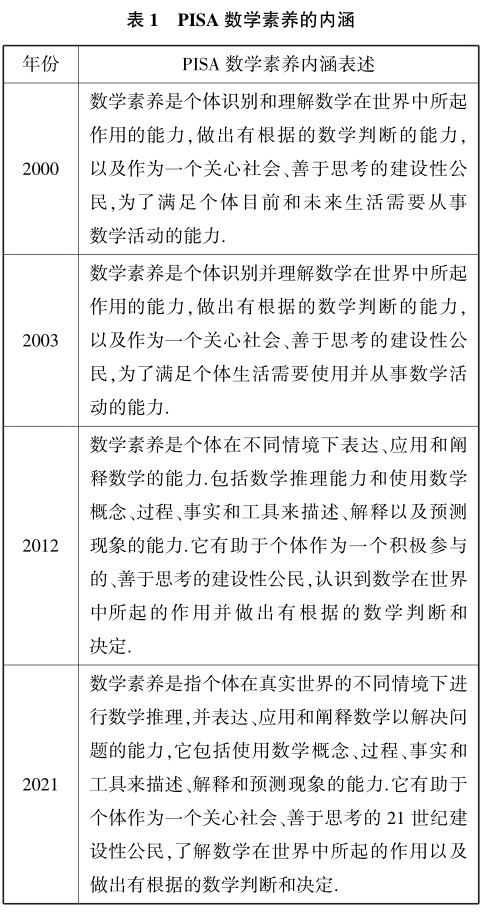 表 1　PISA 数学素养的内涵

| 年份 | PISA 数学素养内涵表述 |
|---|---|
| 2000 | 数学素养是个体识别和理解数学在世界中所起作用的能力,做出有根据的数学判断的能力,以及作为一个关心社会、善于思考的建设性公民,为了满足个体目前和未来生活需要从事数学活动的能力. |
| 2003 | 数学素养是个体识别并理解数学在世界中所起作用的能力,做出有根据的数学判断的能力,以及作为一个关心社会、善于思考的建设性公民,为了满足个体生活需要使用并从事数学活动的能力. |
| 2012 | 数学素养是个体在不同情境下表达、应用和阐释数学的能力.包括数学推理能力和使用数学概念、过程、事实和工具来描述、解释以及预测现象的能力.它有助于个体作为一个积极参与的、善于思考的建设性公民,认识到数学在世界中所起的作用并做出有根据的数学判断和决定. |
| 2021 | 数学素养是指个体在真实世界的不同情境下进行数学推理,并表达、应用和阐释数学以解决问题的能力,它包括使用数学概念、过程、事实和工具来描述、解释和预测现象的能力.它有助于个体作为一个关心社会、善于思考的 21 世纪建设性公民,了解数学在世界中所起的作用以及做出有根据的数学判断和决定. |